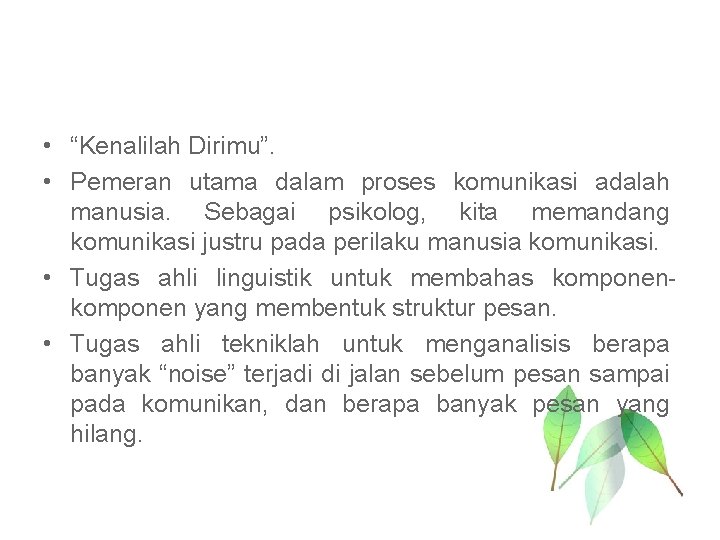 • "Kenalilah Dirimu".

• Pemeran utama dalam proses komunikasi adalah manusia. Sebagai psikolog, kita memandang komunikasi justru pada perilaku manusia komunikasi.

• Tugas ahli linguistik untuk membahas komponen-komponen yang membentuk struktur pesan.

• Tugas ahli tekniklah untuk menganalisis berapa banyak "noise" terjadi di jalan sebelum pesan sampai pada komunikan, dan berapa banyak pesan yang hilang.